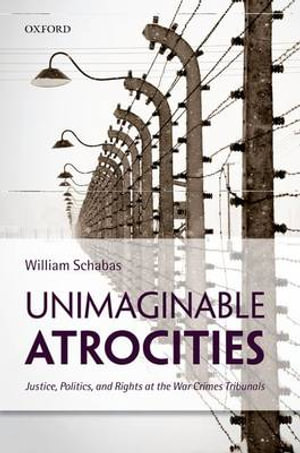 OXFORD

William Schabas

UNIMAGINABLE ATROCITIES

Justice, Politics, and Rights at the War Crimes Tribunals